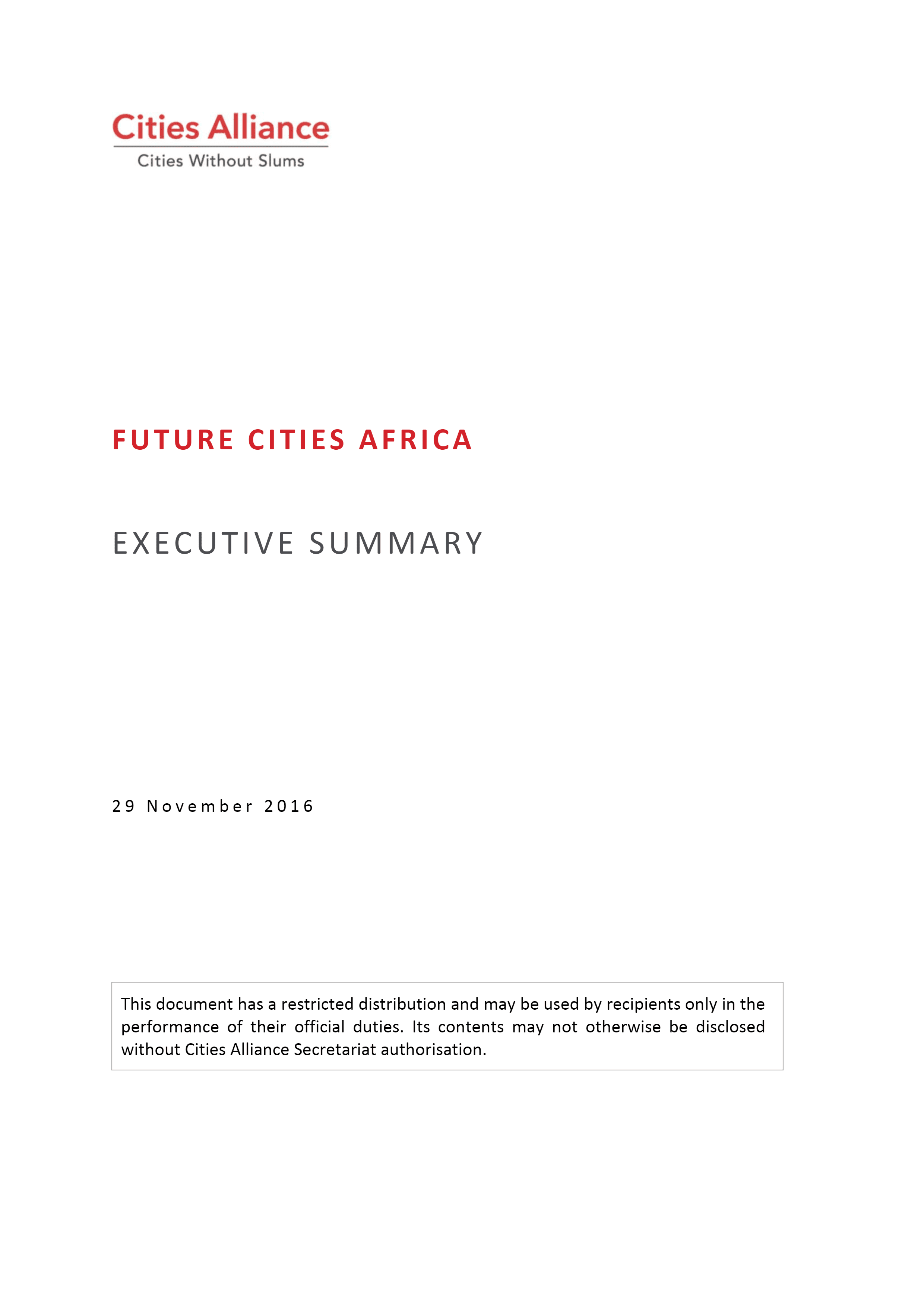 Cities Alliance
Cities Without Slums

FUTURE CITIES AFRICA

EXECUTIVE SUMMARY

29 November 2016

This document has a restricted distribution and may be used by recipients only in the performance of their official duties. Its contents may not otherwise be disclosed without Cities Alliance Secretariat authorisation.